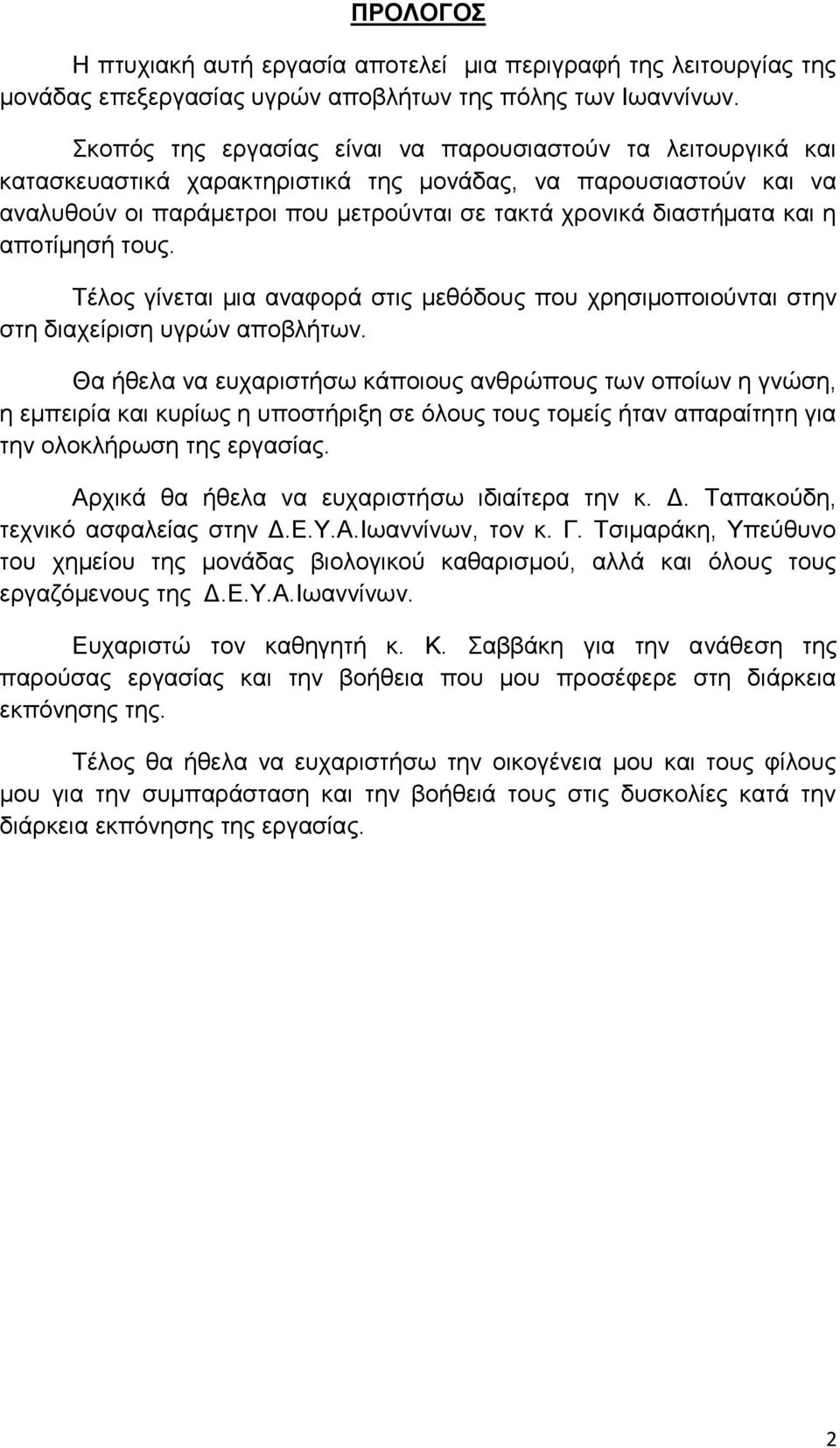 ΠΡΟΛΟΓΟΣ

Η πτυχιακή αυτή εργασία αποτελεί μια περιγραφή της λειτουργίας της μονάδας επεξεργασίας υγρών αποβλήτων της πόλης των Ιωαννίνων.

Σκοπός της εργασίας είναι να παρουσιαστούν τα λειτουργικά και κατασκευαστικά χαρακτηριστικά της μονάδας, να παρουσιαστούν και να αναλυθούν οι παράμετροι που μετρούνται σε τακτά χρονικά διαστήματα και η αποτίμησή τους.

Τέλος γίνεται μια αναφορά στις μεθόδους που χρησιμοποιούνται στην στη διαχείριση υγρών αποβλήτων.

Θα ήθελα να ευχαριστήσω κάποιους ανθρώπους των οποίων η γνώση, η εμπειρία και κυρίως η υποστήριξη σε όλους τους τομείς ήταν απαραίτητη για την ολοκλήρωση της εργασίας.

Αρχικά θα ήθελα να ευχαριστήσω ιδιαίτερα την κ. Δ. Ταπακούδη, τεχνικό ασφαλείας στην Δ.Ε.Υ.Α.Ιωαννίνων, τον κ. Γ. Τσιμαράκη, Υπεύθυνο του χημείου της μονάδας βιολογικού καθαρισμού, αλλά και όλους τους εργαζόμενους της Δ.Ε.Υ.Α.Ιωαννίνων.

Ευχαριστώ τον καθηγητή κ. Κ. Σαββάκη για την ανάθεση της παρούσας εργασίας και την βοήθεια που μου προσέφερε στη διάρκεια εκπόνησης της.

Τέλος θα ήθελα να ευχαριστήσω την οικογένεια μου και τους φίλους μου για την συμπαράσταση και την βοήθειά τους στις δυσκολίες κατά την διάρκεια εκπόνησης της εργασίας.

2